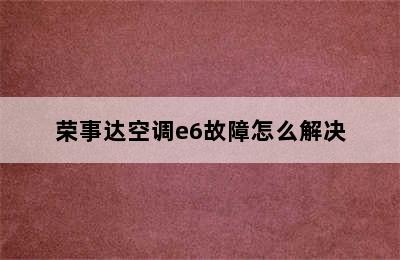 荣事达空调e6故障怎么解决